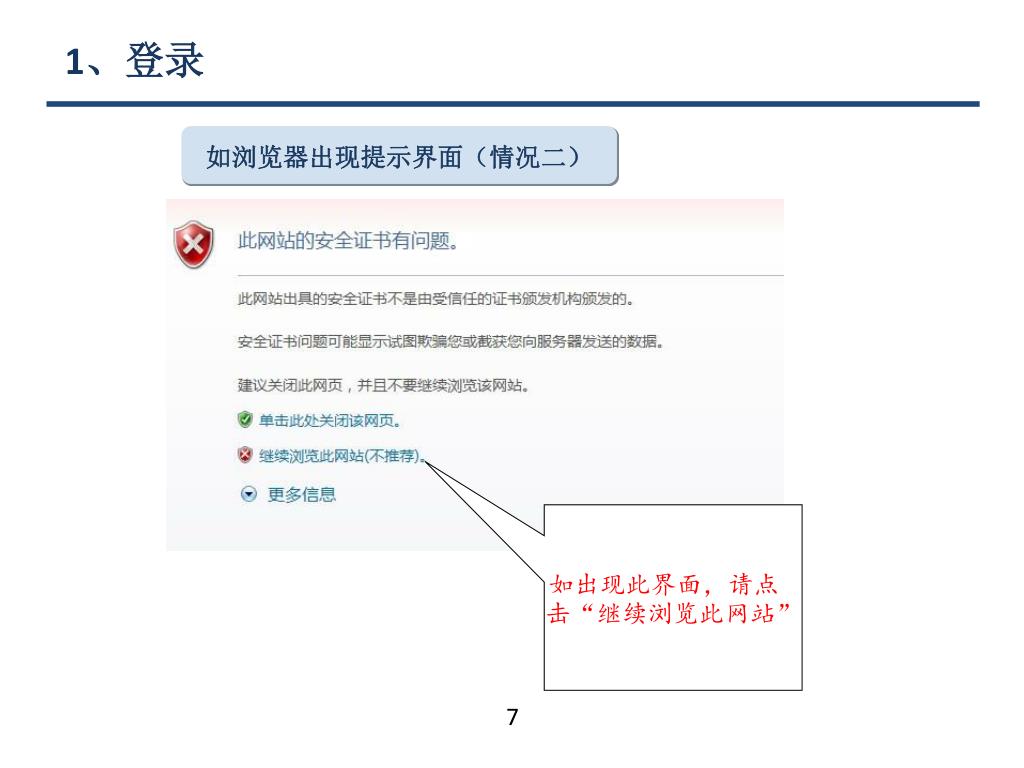 1、登录

如浏览器出现提示界面（情况二）

此网站的安全证书有问题。

此网站出具的安全证书不是由受信任的证书颁发机构颁发的。

安全证书问题可能显示试图欺骗您或截获您向服务器发送的数据。

建议关闭此网页，并且不要继续浏览该网站。

单击此处关闭该网页。

继续浏览此网站(不推荐)。

更多信息

如出现此界面，请点击“继续浏览此网站”

7